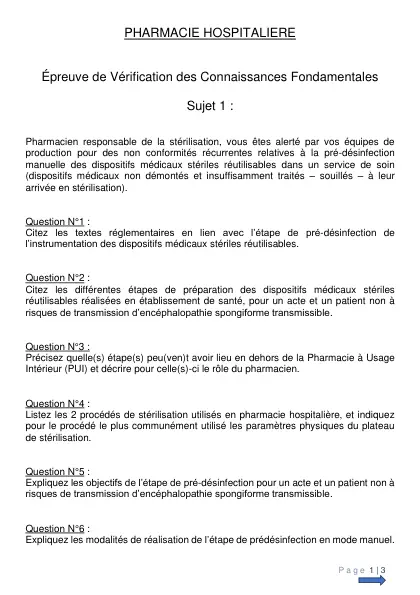 PHARMACIE HOSPITALIERE

Épreuve de Vérification des Connaissances Fondamentales

Sujet 1 :

Pharmacien responsable de la stérilisation, vous êtes alerté par vos équipes de production pour des non conformités récurrentes relatives à la pré-désinfection manuelle des dispositifs médicaux stériles réutilisables dans un service de soin (dispositifs médicaux non démontés et insuffisamment traités – souillés – à leur arrivée en stérilisation).

Question N°1 :
Citez les textes réglementaires en lien avec l'étape de pré-désinfection de l'instrumentation des dispositifs médicaux stériles réutilisables.

Question N°2 :
Citez les différentes étapes de préparation des dispositifs médicaux stériles réutilisables réalisées en établissement de santé, pour un acte et un patient non à risques de transmission d'encéphalopathie spongiforme transmissible.

Question N°3 :
Précisez quelle(s) étape(s) peu(ven)t avoir lieu en dehors de la Pharmacie à Usage Intérieur (PUI) et décrire pour celle(s)-ci le rôle du pharmacien.

Question N°4 :
Listez les 2 procédés de stérilisation utilisés en pharmacie hospitalière, et indiquez pour le procédé le plus communément utilisé les paramètres physiques du plateau de stérilisation.

Question N°5 :
Expliquez les objectifs de l'étape de pré-désinfection pour un acte et un patient non à risques de transmission d'encéphalopathie spongiforme transmissible.

Question N°6 :
Expliquez les modalités de réalisation de l'étape de prédésinfection en mode manuel.

Page 1 | 3